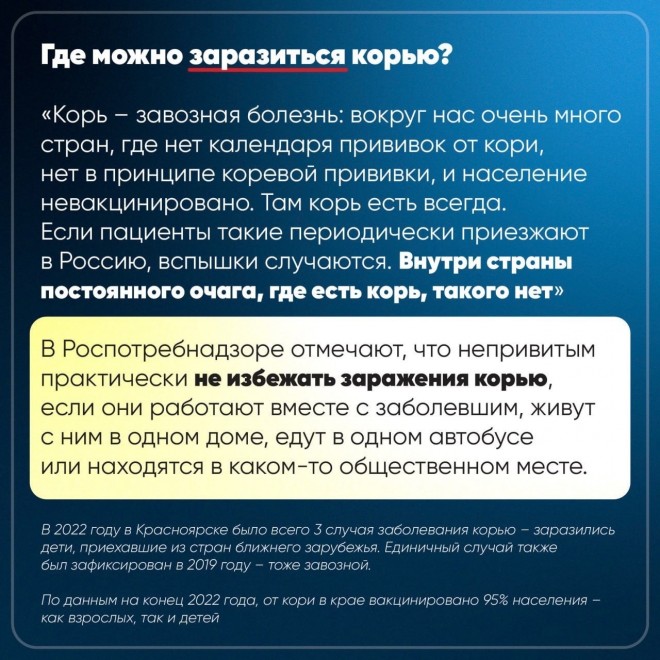 Где можно заразиться корью?

«Корь – завозная болезнь: вокруг нас очень много стран, где нет календаря прививок от кори, нет в принципе коревой прививки, и население невакцинировано. Там корь есть всегда. Если пациенты такие периодически приезжают в Россию, вспышки случаются. Внутри страны постоянного очага, где есть корь, такого нет»

В Роспотребнадзоре отмечают, что непривитым практически не избежать заражения корью, если они работают вместе с заболевшим, живут с ним в одном доме, едут в одном автобусе или находятся в каком-то общественном месте.

В 2022 году в Красноярске было всего 3 случая заболевания корью – заразились дети, приехавшие из стран ближнего зарубежья. Единичный случай также был зафиксирован в 2019 году – тоже завозной.

По данным на конец 2022 года, от кори в крае вакцинировано 95% населения – как взрослых, так и детей